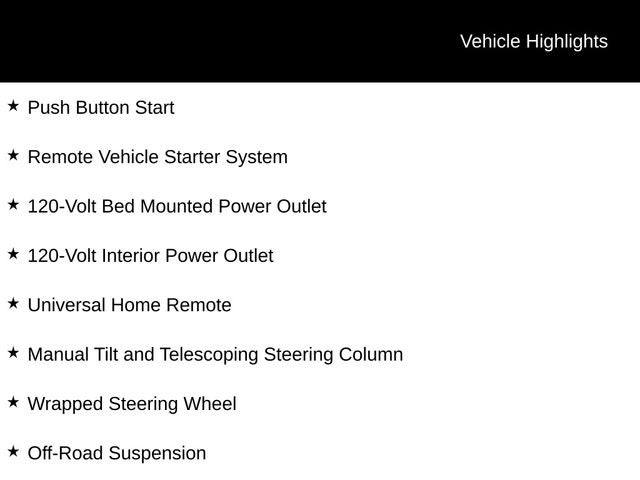 Vehicle Highlights

★ Push Button Start

★ Remote Vehicle Starter System

★ 120-Volt Bed Mounted Power Outlet

★ 120-Volt Interior Power Outlet

★ Universal Home Remote

★ Manual Tilt and Telescoping Steering Column

★ Wrapped Steering Wheel

★ Off-Road Suspension